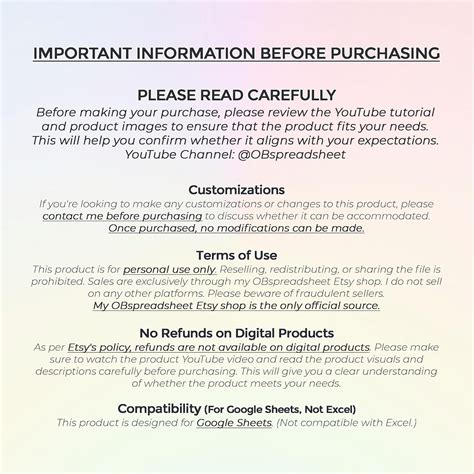 IMPORTANT INFORMATION BEFORE PURCHASING

PLEASE READ CAREFULLY

Before making your purchase, please review the YouTube tutorial and product images to ensure that the product fits your needs. This will help you confirm whether it aligns with your expectations. YouTube Channel: @OBspreadsheet

Customizations

If you're looking to make any customizations or changes to this product, please contact me before purchasing to discuss whether it can be accommodated. Once purchased, no modifications can be made.

Terms of Use

This product is for personal use only. Reselling, redistributing, or sharing the file is prohibited. Sales are exclusively through my OBspreadsheet Etsy shop. I do not sell on any other platforms. Please beware of fraudulent sellers. My OBspreadsheet Etsy shop is the only official source.

No Refunds on Digital Products

As per Etsy's policy, refunds are not available on digital products. Please make sure to watch the product YouTube video and read the product visuals and descriptions carefully before purchasing. This will give you a clear understanding of whether the product meets your needs.

Compatibility (For Google Sheets, Not Excel)

This product is designed for Google Sheets. (Not compatible with Excel.)